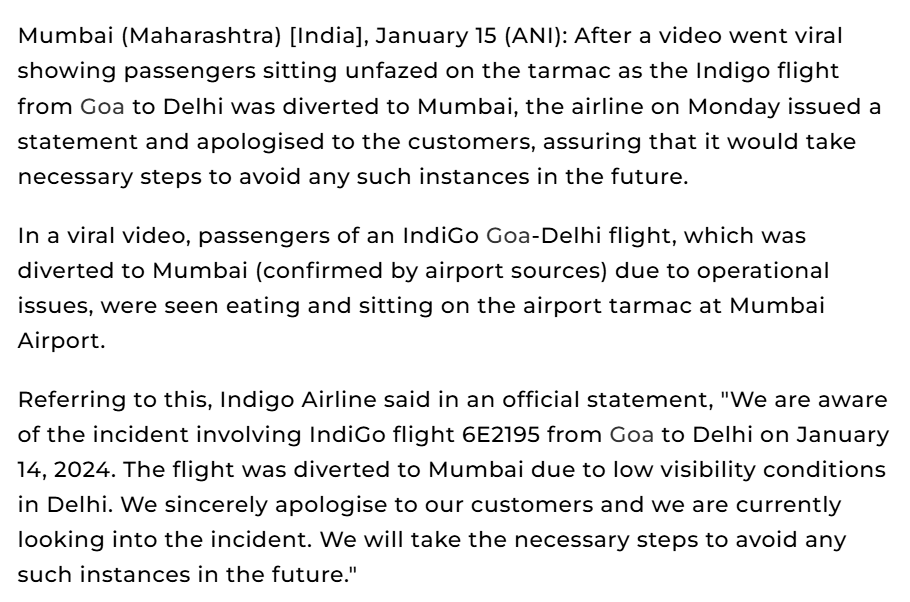 Mumbai (Maharashtra) [India], January 15 (ANI): After a video went viral showing passengers sitting unfazed on the tarmac as the Indigo flight from Goa to Delhi was diverted to Mumbai, the airline on Monday issued a statement and apologised to the customers, assuring that it would take necessary steps to avoid any such instances in the future.

In a viral video, passengers of an IndiGo Goa-Delhi flight, which was diverted to Mumbai (confirmed by airport sources) due to operational issues, were seen eating and sitting on the airport tarmac at Mumbai Airport.

Referring to this, Indigo Airline said in an official statement, "We are aware of the incident involving IndiGo flight 6E2195 from Goa to Delhi on January 14, 2024. The flight was diverted to Mumbai due to low visibility conditions in Delhi. We sincerely apologise to our customers and we are currently looking into the incident. We will take the necessary steps to avoid any such instances in the future."